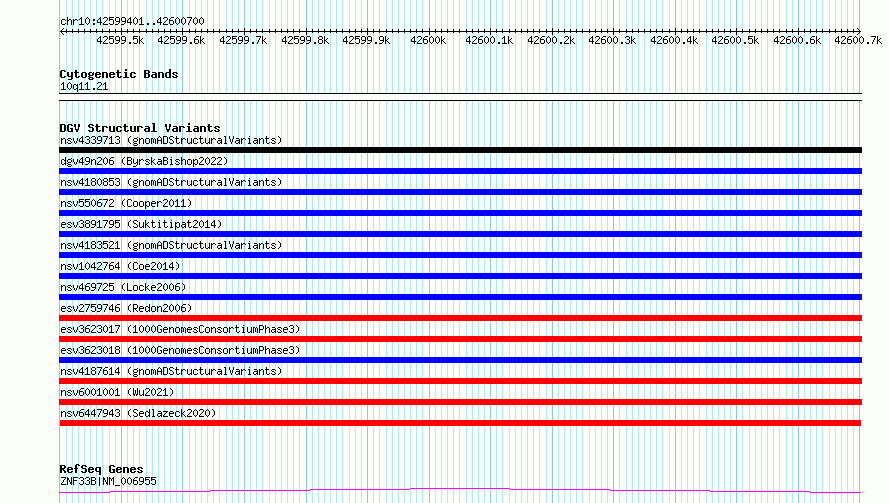 chr10:42599401..42600700

42599.5k 42599.6k 42599.7k 42599.8k 42599.9k 42600k 42600.1k 42600.2k 42600.3k 42600.4k 42600.5k 42600.6k 42600.7k

Cytogenetic Bands
10q11.21

DGV Structural Variants
nsv4339713 (gnomADStructuralVariants)
dgv49n206 (ByrskaBishop2022)
nsv4180853 (gnomADStructuralVariants)
nsv550672 (Cooper2011)
esv3891795 (Suktitipat2014)
nsv4183521 (gnomADStructuralVariants)
nsv1042764 (Coe2014)
nsv469725 (Locke2006)
esv2759746 (Redon2006)
esv3623017 (1000GenomesConsortiumPhase3)
esv3623018 (1000GenomesConsortiumPhase3)
nsv4187614 (gnomADStructuralVariants)
nsv6001001 (Wu2021)
nsv6447943 (Sedlazeck2020)

RefSeq Genes
ZNF33B|NM_006955